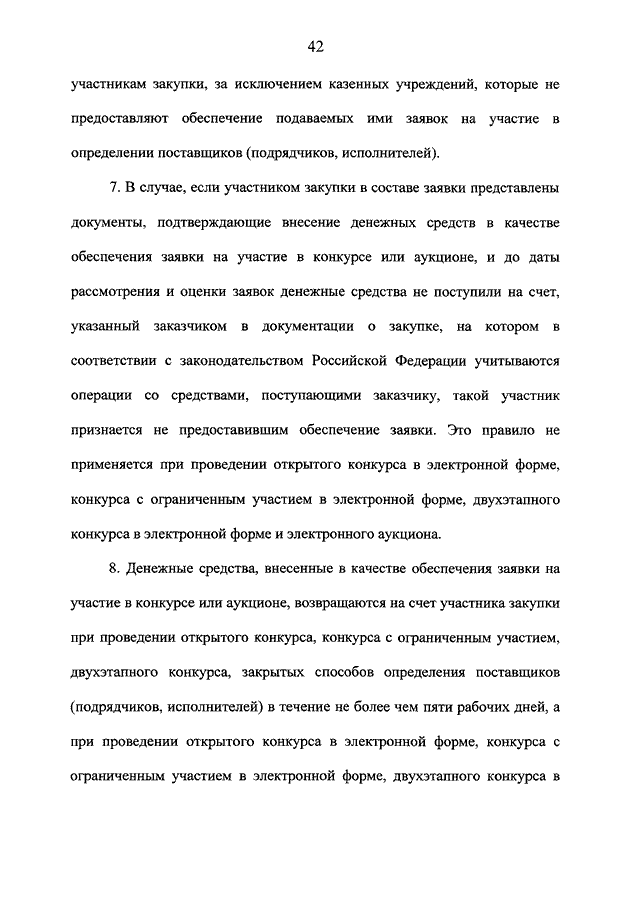 42

участникам закупки, за исключением казенных учреждений, которые не предоставляют обеспечение подаваемых ими заявок на участие в определении поставщиков (подрядчиков, исполнителей).

7. В случае, если участником закупки в составе заявки представлены документы, подтверждающие внесение денежных средств в качестве обеспечения заявки на участие в конкурсе или аукционе, и до даты рассмотрения и оценки заявок денежные средства не поступили на счет, указанный заказчиком в документации о закупке, на котором в соответствии с законодательством Российской Федерации учитываются операции со средствами, поступающими заказчику, такой участник признается не предоставившим обеспечение заявки. Это правило не применяется при проведении открытого конкурса в электронной форме, конкурса с ограниченным участием в электронной форме, двухэтапного конкурса в электронной форме и электронного аукциона.

8. Денежные средства, внесенные в качестве обеспечения заявки на участие в конкурсе или аукционе, возвращаются на счет участника закупки при проведении открытого конкурса, конкурса с ограниченным участием, двухэтапного конкурса, закрытых способов определения поставщиков (подрядчиков, исполнителей) в течение не более чем пяти рабочих дней, а при проведении открытого конкурса в электронной форме, конкурса с ограниченным участием в электронной форме, двухэтапного конкурса в